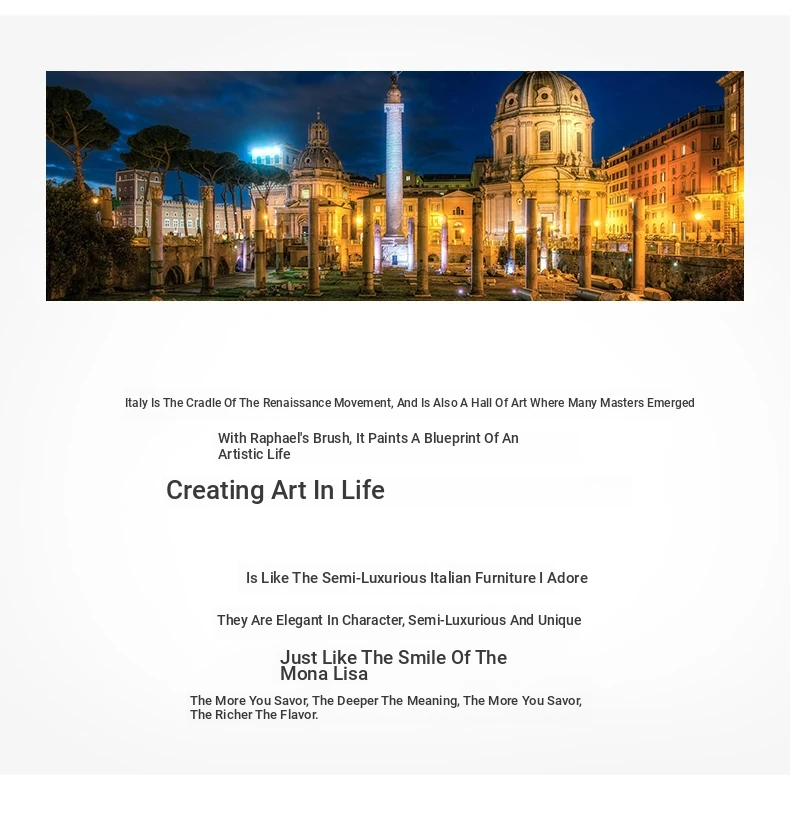 Italy Is The Cradle Of The Renaissance Movement, And Is Also A Hall Of Art Where Many Masters Emerged

With Raphael's Brush, It Paints A Blueprint Of An Artistic Life

Creating Art In Life

Is Like The Semi-Luxurious Italian Furniture I Adore

They Are Elegant In Character, Semi-Luxurious And Unique

Just Like The Smile Of The Mona Lisa

The More You Savor, The Deeper The Meaning, The More You Savor, The Richer The Flavor.